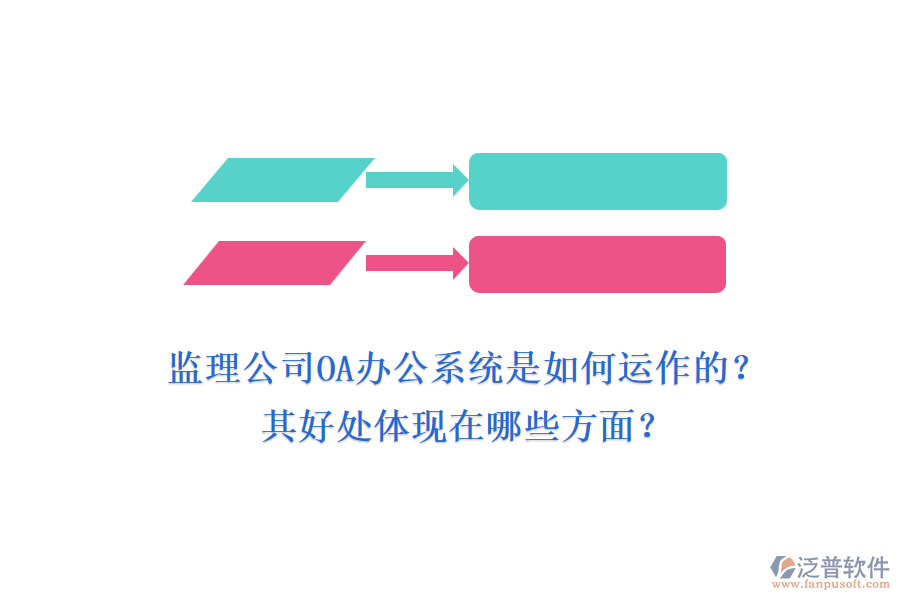 监理公司OA办公系统是如何运作的？
其好处体现在哪些方面？

泛普软件
www.fanpusoft.com